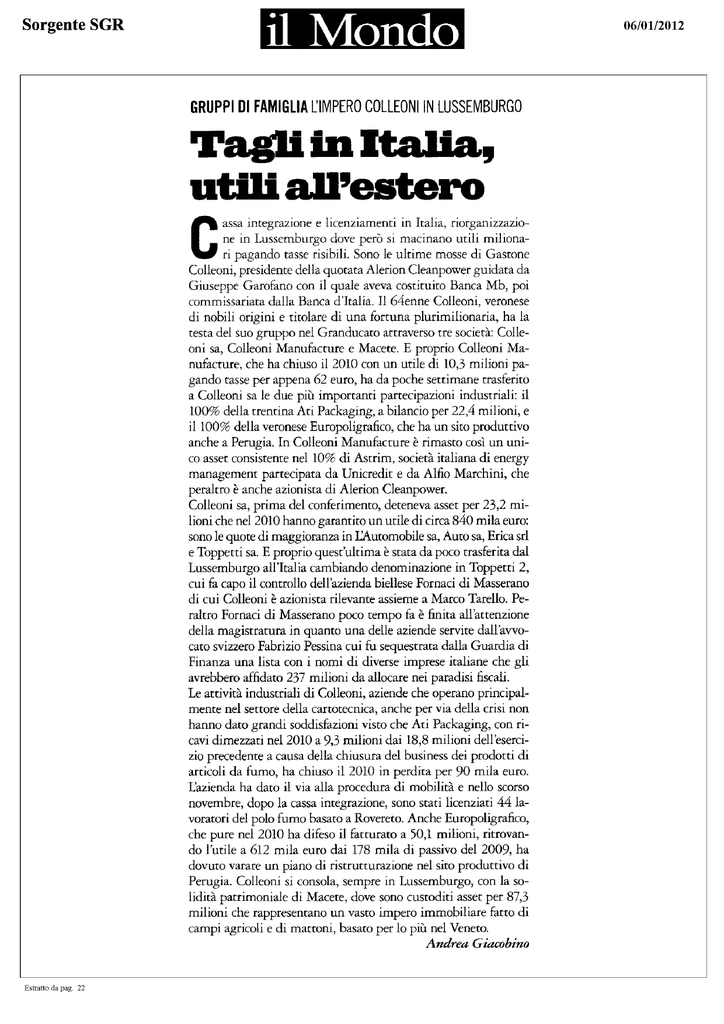 Sorgente SGR

il Mondo

06/01/2012

GRUPPI DI FAMIGLIA L'IMPERO COLLEONI IN LUSSEMBURGO

Tagli in Italia, utili all'estero

Cassa integrazione e licenziamenti in Italia, riorganizzazione in Lussemburgo dove però si macinano utili milionari pagando tasse risibili. Sono le ultime mosse di Gastone Colleoni, presidente della quotata Alerion Cleanpower guidata da Giuseppe Garofano con il quale aveva costituito Banca Mb, poi commissariata dalla Banca d'Italia. Il 64enne Colleoni, veronese di nobili origini e titolare di una fortuna plurimilionaria, ha la testa del suo gruppo nel Granducato attraverso tre società: Colleoni sa, Colleoni Manufacture e Macete. E proprio Colleoni Manufacture, che ha chiuso il 2010 con un utile di 10,3 milioni pagando tasse per appena 62 euro, ha da poche settimane trasferito a Colleoni sa le due più importanti partecipazioni industriali: il 100% della trentina Ati Packaging, a bilancio per 22,4 milioni, e il 100% della veronese Europoligrafico, che ha un sito produttivo anche a Perugia. In Colleoni Manufacture è rimasto così un unico asset consistente nel 10% di Astrim, società italiana di energy management partecipata da Unicredit e da Alfio Marchini, che peraltro è anche azionista di Alerion Cleanpower.
Colleoni sa, prima del conferimento, deteneva asset per 23,2 milioni che nel 2010 hanno garantito un utile di circa 840 mila euro: sono le quote di maggioranza in L'Automobile sa, Auto sa, Erica srl e Toppetti sa. E proprio quest'ultima è stata da poco trasferita dal Lussemburgo all'Italia cambiando denominazione in Toppetti 2, cui fa capo il controllo dell'azienda biellese Fornaci di Masserano di cui Colleoni è azionista rilevante assieme a Marco Tarello. Peraltro Fornaci di Masserano poco tempo fa è finita all'attenzione della magistratura in quanto una delle aziende servite dall'avvocato svizzero Fabrizio Pessina cui fu sequestrata dalla Guardia di Finanza una lista con i nomi di diverse imprese italiane che gli avrebbero affidato 237 milioni da allocare nei paradisi fiscali.
Le attività industriali di Colleoni, aziende che operano principalmente nel settore della cartotecnica, anche per via della crisi non hanno dato grandi soddisfazioni visto che Ati Packaging, con ricavi dimezzati nel 2010 a 9,3 milioni dai 18,8 milioni dell'esercizio precedente a causa della chiusura del business dei prodotti di articoli da fumo, ha chiuso il 2010 in perdita per 90 mila euro. L'azienda ha dato il via alla procedura di mobilità e nello scorso novembre, dopo la cassa integrazione, sono stati licenziati 44 lavoratori del polo fumo basato a Rovereto. Anche Europoligrafico, che pure nel 2010 ha difeso il fatturato a 50,1 milioni, ritrovando l'utile a 612 mila euro dai 178 mila di passivo del 2009, ha dovuto varare un piano di ristrutturazione nel sito produttivo di Perugia. Colleoni si consola, sempre in Lussemburgo, con la solidità patrimoniale di Macete, dove sono custoditi asset per 87,3 milioni che rappresentano un vasto impero immobiliare fatto di campi agricoli e di mattoni, basato per lo più nel Veneto.
Andrea Giacobino

Estratto da pag. 22